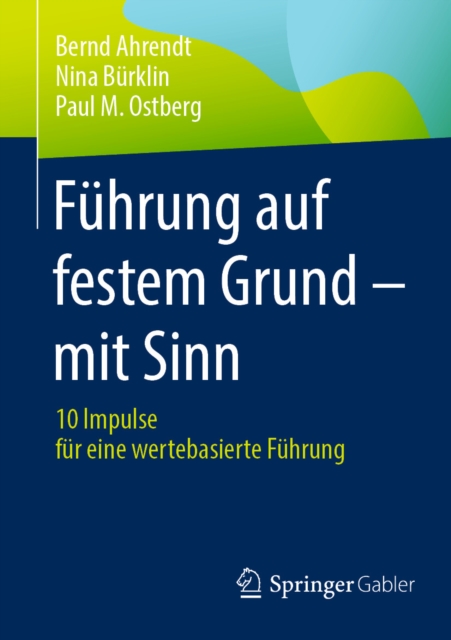 Bernd Ahrendt
Nina Bürklin
Paul M. Ostberg

Führung auf festem Grund – mit Sinn

10 Impulse
für eine wertebasierte Führung

Springer Gabler